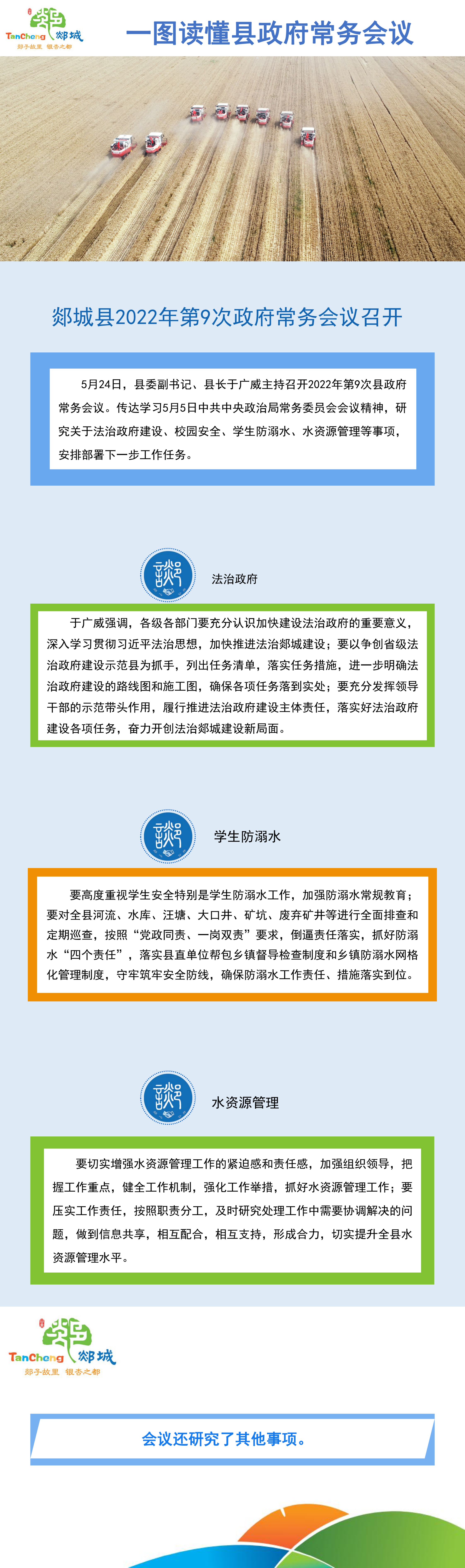 TanCheng 郯城
郯子故里 银杏之都

一图读懂县政府常务会议

郯城县2022年第9次政府常务会议召开

5月24日，县委副书记、县长于广威主持召开2022年第9次县政府常务会议。传达学习5月5日中共中央政治局常务委员会会议精神，研究关于法治政府建设、校园安全、学生防溺水、水资源管理等事项，安排部署下一步工作任务。

法治政府

于广威强调，各级各部门要充分认识加快建设法治政府的重要意义，深入学习贯彻习近平法治思想，加快推进法治郯城建设；要以争创省级法治政府建设示范县为抓手，列出任务清单，落实任务措施，进一步明确法治政府建设的路线图和施工图，确保各项任务落到实处；要充分发挥领导干部的示范带头作用，履行推进法治政府建设主体责任，落实好法治政府建设各项任务，奋力开创法治郯城建设新局面。

学生防溺水

要高度重视学生安全特别是学生防溺水工作，加强防溺水常规教育；要对全县河流、水库、汪塘、大口井、矿坑、废弃矿井等进行全面排查和定期巡查，按照“党政同责、一岗双责”要求，倒逼责任落实，抓好防溺水“四个责任”，落实县直单位帮包乡镇督导检查制度和乡镇防溺水网格化管理制度，守牢筑牢安全防线，确保防溺水工作责任、措施落实到位。

水资源管理

要切实增强水资源管理工作的紧迫感和责任感，加强组织领导，把握工作重点，健全工作机制，强化工作举措，抓好水资源管理工作；要压实工作责任，按照职责分工，及时研究处理工作中需要协调解决的问题，做到信息共享，相互配合，相互支持，形成合力，切实提升全县水资源管理水平。

TanCheng 郯城
郯子故里 银杏之都

会议还研究了其他事项。